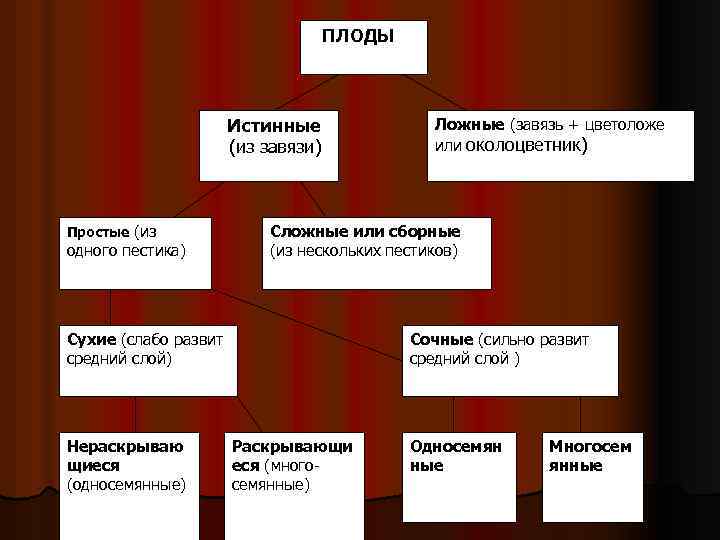 ПЛОДЫ

Истинные
(из завязи)

Ложные (завязь + цветоложе или околоцветник)

Простые (из одного пестика)

Сложные или сборные (из нескольких пестиков)

Сухие (слабо развит средний слой)

Сочные (сильно развит средний слой )

Нераскрывающиеся (односемянные)

Раскрывающиеся (много-семянные)

Односемянные

Многосемянные